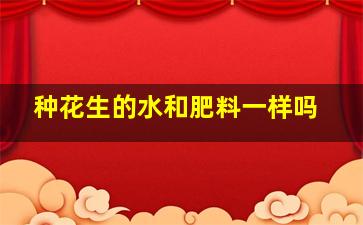 种花生的水和肥料一样吗